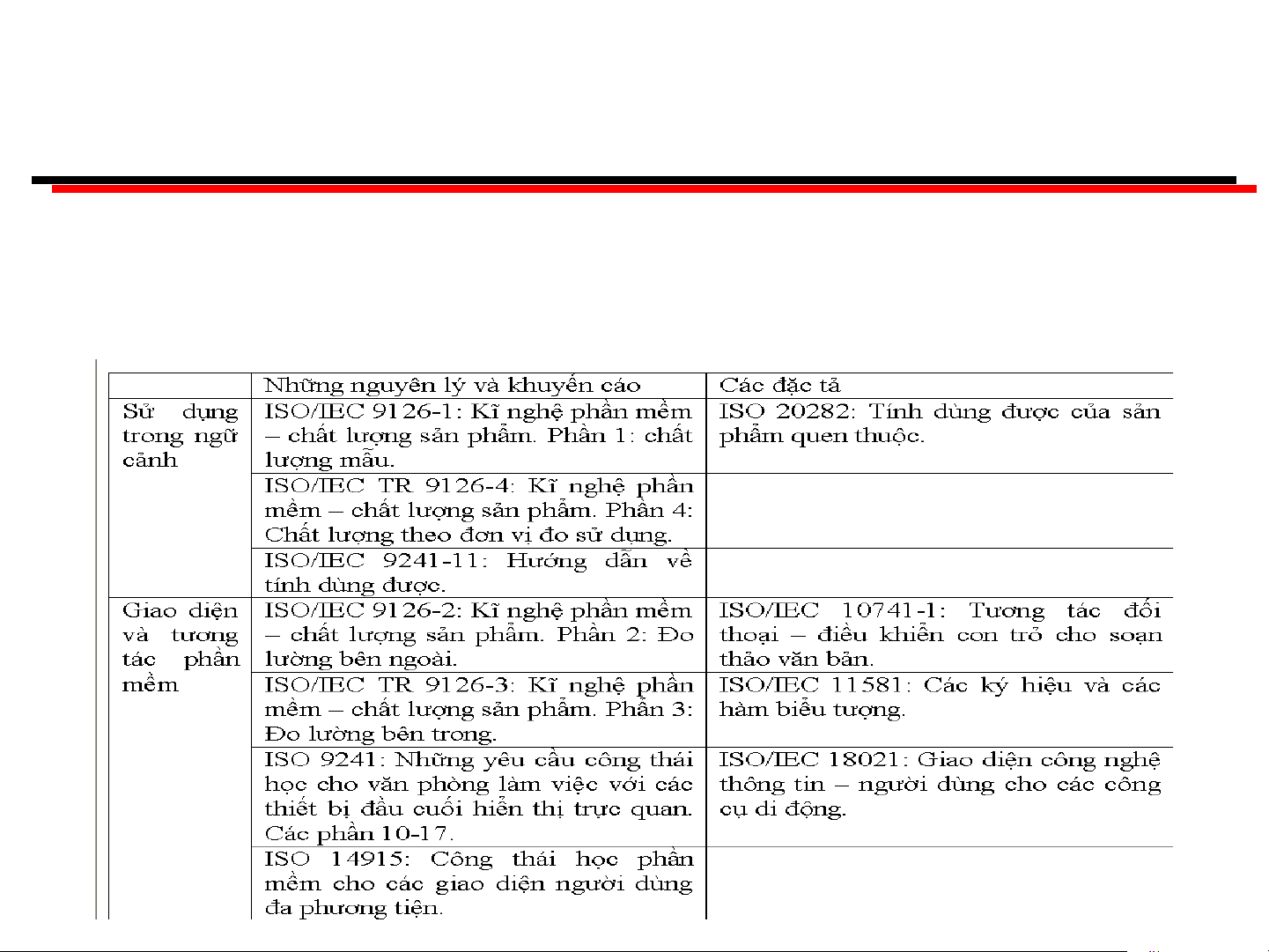 | | Những nguyên lý và khuyến cáo | Các đặc tả |
|---|---|---|
| Sử dụng trong ngữ cảnh | ISO/IEC 9126-1: Kĩ nghệ phần mềm – chất lượng sản phẩm. Phần 1: chất lượng mẫu. | ISO 20282: Tính dùng được của sản phẩm quen thuộc. |
| | ISO/IEC TR 9126-4: Kĩ nghệ phần mềm – chất lượng sản phẩm. Phần 4: Chất lượng theo đơn vị đo sử dụng. | |
| | ISO/IEC 9241-11: Hướng dẫn về tính dùng được. | |
| Giao diện và tương tác phần mềm | ISO/IEC 9126-2: Kĩ nghệ phần mềm – chất lượng sản phẩm. Phần 2: Đo lường bên ngoài. | ISO/IEC 10741-1: Tương tác đối thoại – điều khiển con trỏ cho soạn thảo văn bản. |
| | ISO/IEC TR 9126-3: Kĩ nghệ phần mềm – chất lượng sản phẩm. Phần 3: Đo lường bên trong. | ISO/IEC 11581: Các ký hiệu và các hàm biểu tượng. |
| | ISO 9241: Những yêu cầu công thái học cho văn phòng làm việc với các thiết bị đầu cuối hiển thị trực quan. Các phần 10-17. | ISO/IEC 18021: Giao diện công nghệ thông tin – người dùng cho các công cụ di động. |
| | ISO 14915: Công thái học phần mềm cho các giao diện người dùng đa phương tiện. | |